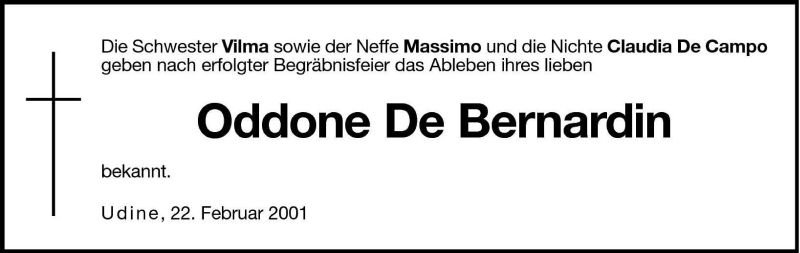 Die Schwester Vilma sowie der Neffe Massimo und die Nichte Claudia De Campo geben nach erfolgter Begräbnisfeier das Ableben ihres lieben

Oddone De Bernardin

bekannt.

Udine, 22. Februar 2001